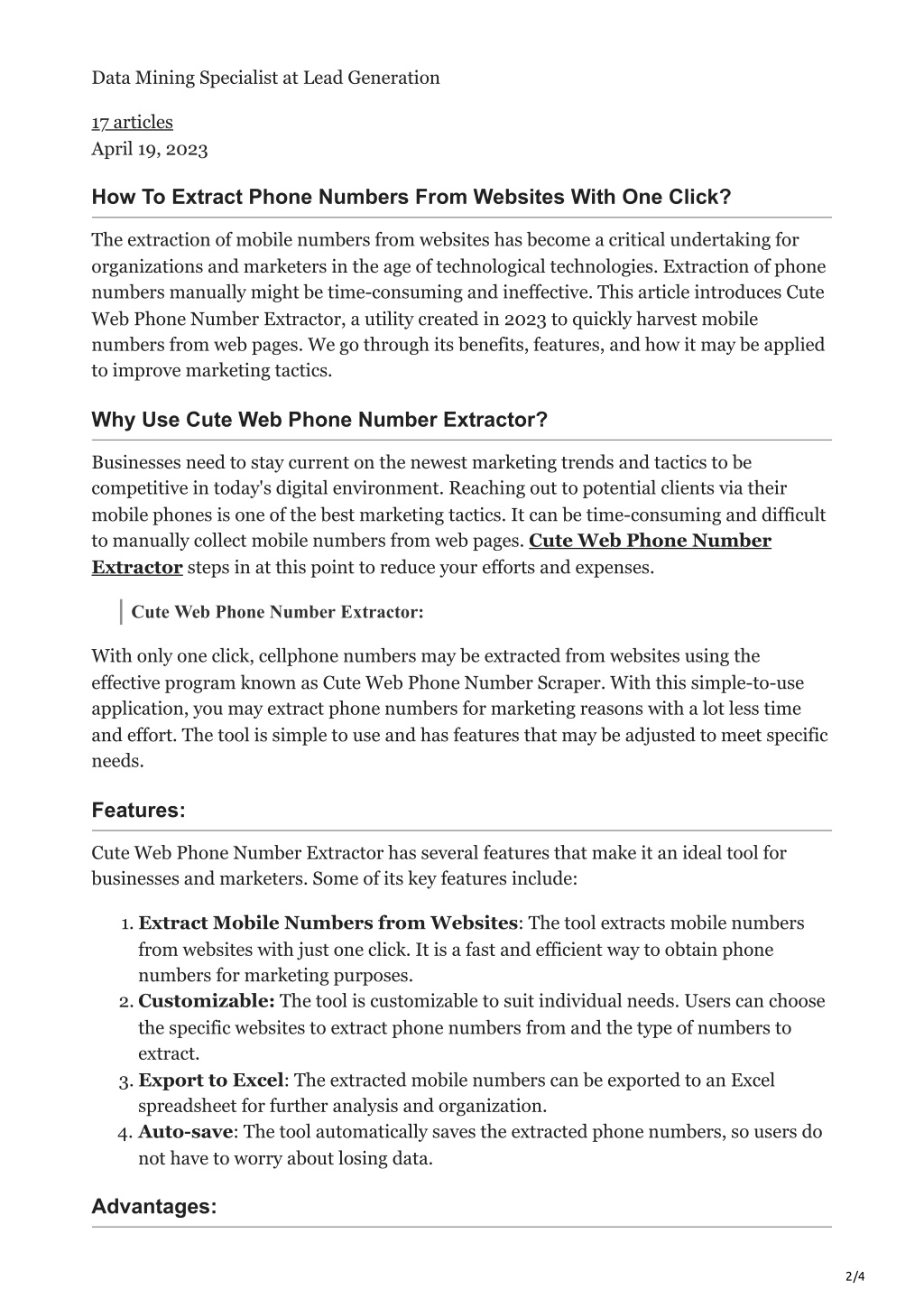 Data Mining Specialist at Lead Generation

17 articles
April 19, 2023

How To Extract Phone Numbers From Websites With One Click?

The extraction of mobile numbers from websites has become a critical undertaking for organizations and marketers in the age of technological technologies. Extraction of phone numbers manually might be time-consuming and ineffective. This article introduces Cute Web Phone Number Extractor, a utility created in 2023 to quickly harvest mobile numbers from web pages. We go through its benefits, features, and how it may be applied to improve marketing tactics.

Why Use Cute Web Phone Number Extractor?

Businesses need to stay current on the newest marketing trends and tactics to be competitive in today's digital environment. Reaching out to potential clients via their mobile phones is one of the best marketing tactics. It can be time-consuming and difficult to manually collect mobile numbers from web pages. Cute Web Phone Number Extractor steps in at this point to reduce your efforts and expenses.

Cute Web Phone Number Extractor:

With only one click, cellphone numbers may be extracted from websites using the effective program known as Cute Web Phone Number Scraper. With this simple-to-use application, you may extract phone numbers for marketing reasons with a lot less time and effort. The tool is simple to use and has features that may be adjusted to meet specific needs.

Features:

Cute Web Phone Number Extractor has several features that make it an ideal tool for businesses and marketers. Some of its key features include:

1. Extract Mobile Numbers from Websites: The tool extracts mobile numbers from websites with just one click. It is a fast and efficient way to obtain phone numbers for marketing purposes.
2. Customizable: The tool is customizable to suit individual needs. Users can choose the specific websites to extract phone numbers from and the type of numbers to extract.
3. Export to Excel: The extracted mobile numbers can be exported to an Excel spreadsheet for further analysis and organization.
4. Auto-save: The tool automatically saves the extracted phone numbers, so users do not have to worry about losing data.

Advantages:

2/4